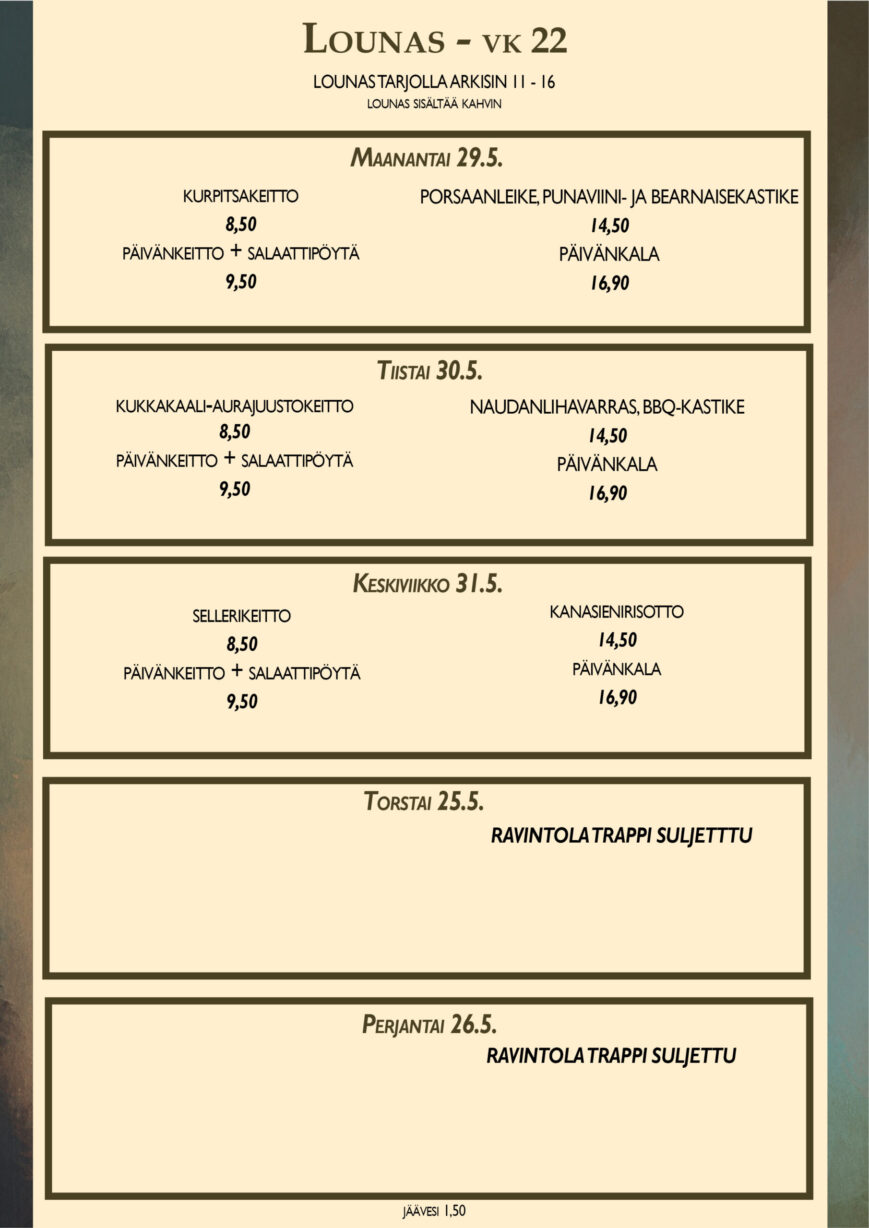 LOUNAS - VK 22

LOUNAS TARJOLLA ARKISIN 11 - 16
LOUNAS SISÄLTÄÄ KAHVIN

MAANANTAI 29.5.

KURPITSAKEITTO
8,50
PÄIVÄNKEITTO + SALAATTIPÖYTÄ
9,50

PORSAANLEIKE, PUNAVIINI- JA BEARNAISEKASTIKE
14,50
PÄIVÄNKALA
16,90

TIISTAI 30.5.

KUKKAKAALI-AURAJUUSTOKEITTO
8,50
PÄIVÄNKEITTO + SALAATTIPÖYTÄ
9,50

NAUDANLIHAVARRAS, BBQ-KASTIKE
14,50
PÄIVÄNKALA
16,90

KESKIVIIKKO 31.5.

SELLERIKEITTO
8,50
PÄIVÄNKEITTO + SALAATTIPÖYTÄ
9,50

KANASIENIRISOTTO
14,50
PÄIVÄNKALA
16,90

TORSTAI 25.5.

RAVINTOLA TRAPPI SULJETTTU

PERJANTAI 26.5.

RAVINTOLA TRAPPI SULJETTU

JÄÄVESI 1,50